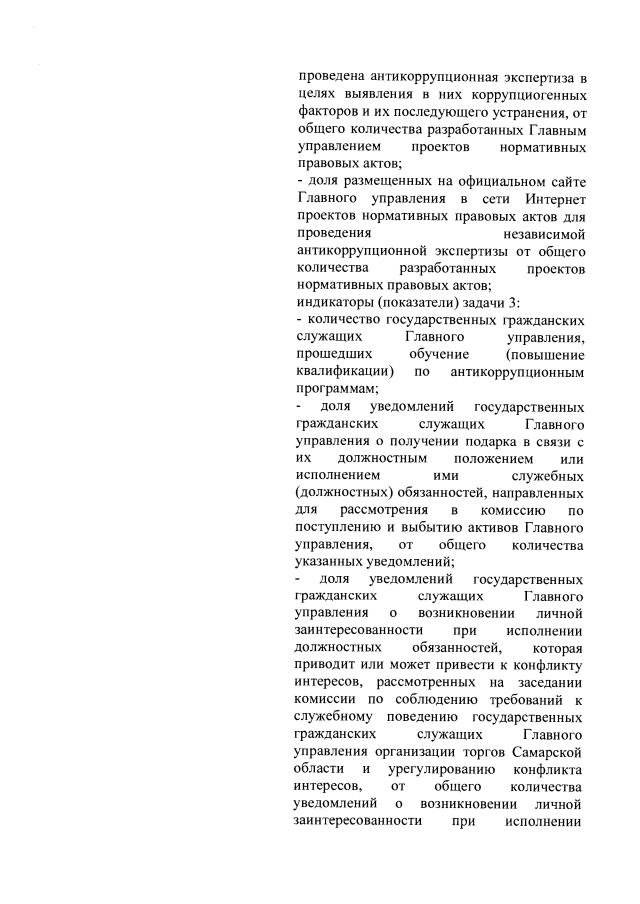 проведена антикоррупционная экспертиза в целях выявления в них коррупциогенных факторов и их последующего устранения, от общего количества разработанных Главным управлением проектов нормативных правовых актов;
- доля размещенных на официальном сайте Главного управления в сети Интернет проектов нормативных правовых актов для проведения независимой антикоррупционной экспертизы от общего количества разработанных проектов нормативных правовых актов;
индикаторы (показатели) задачи 3:
- количество государственных гражданских служащих Главного управления, прошедших обучение (повышение квалификации) по антикоррупционным программам;
- доля уведомлений государственных гражданских служащих Главного управления о получении подарка в связи с их должностным положением или исполнением ими служебных (должностных) обязанностей, направленных для рассмотрения в комиссию по поступлению и выбытию активов Главного управления, от общего количества указанных уведомлений;
- доля уведомлений государственных гражданских служащих Главного управления о возникновении личной заинтересованности при исполнении должностных обязанностей, которая приводит или может привести к конфликту интересов, рассмотренных на заседании комиссии по соблюдению требований к служебному поведению государственных гражданских служащих Главного управления организации торгов Самарской области и урегулированию конфликта интересов, от общего количества уведомлений о возникновении личной заинтересованности при исполнении